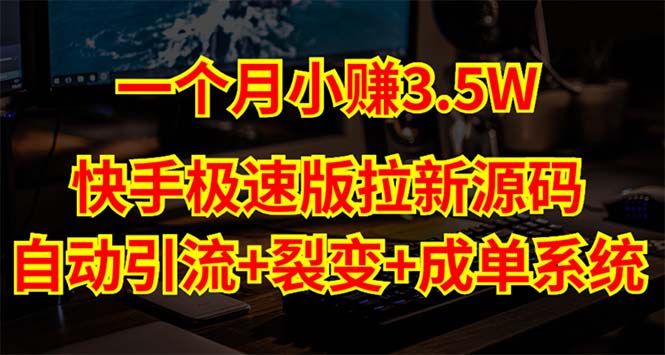 一个月小赚3.5W
快手极速版拉新源码
自动引流+裂变+成单系统